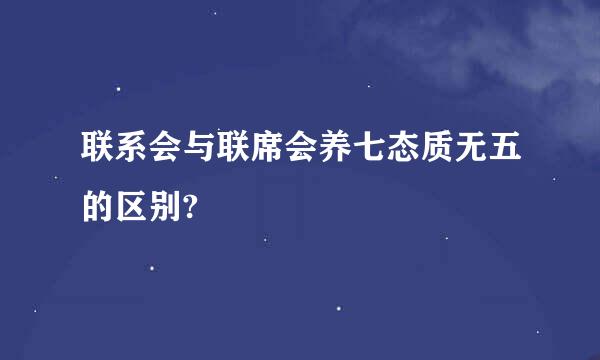 联系会与联席会养七态质无五的区别?